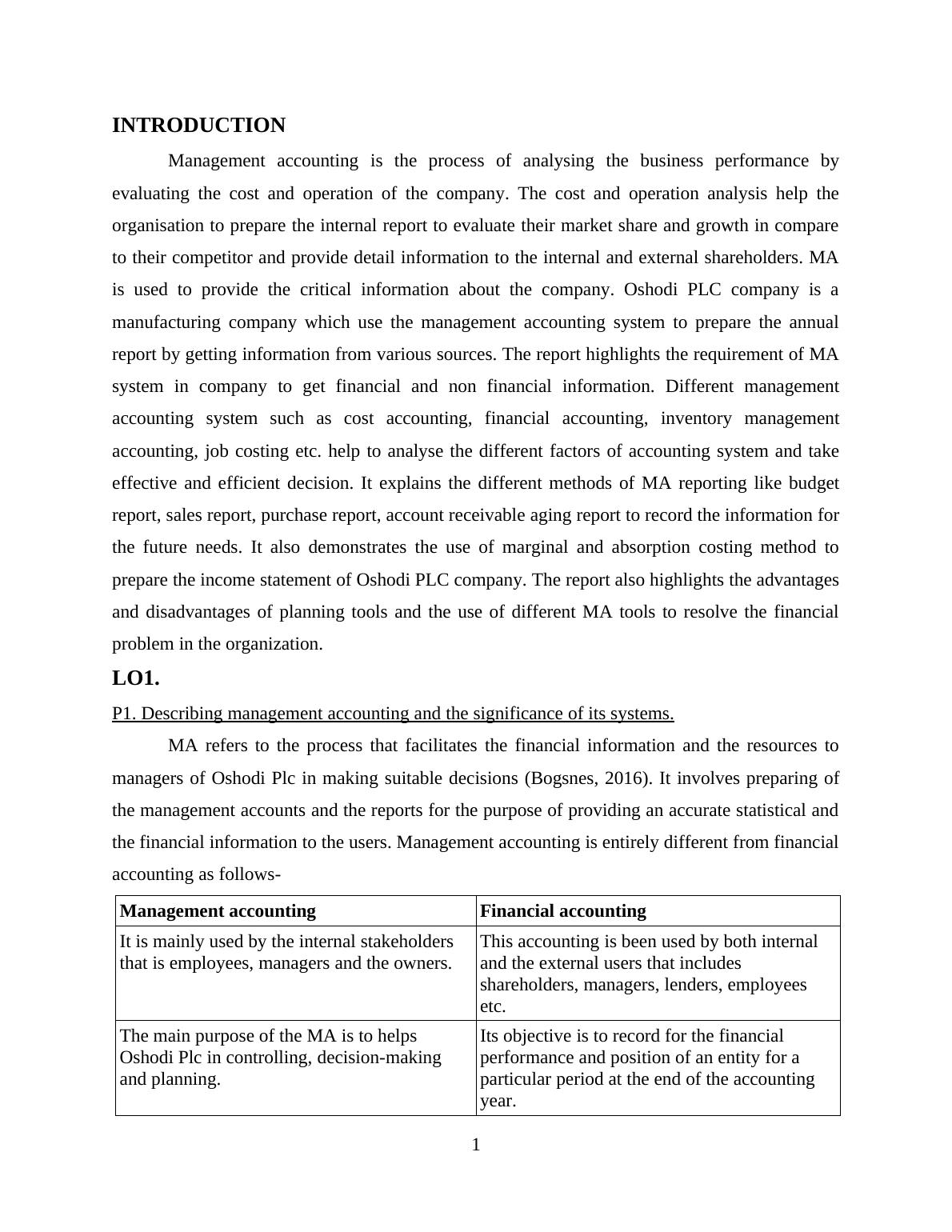 INTRODUCTION

Management accounting is the process of analysing the business performance by evaluating the cost and operation of the company. The cost and operation analysis help the organisation to prepare the internal report to evaluate their market share and growth in compare to their competitor and provide detail information to the internal and external shareholders. MA is used to provide the critical information about the company. Oshodi PLC company is a manufacturing company which use the management accounting system to prepare the annual report by getting information from various sources. The report highlights the requirement of MA system in company to get financial and non financial information. Different management accounting system such as cost accounting, financial accounting, inventory management accounting, job costing etc. help to analyse the different factors of accounting system and take effective and efficient decision. It explains the different methods of MA reporting like budget report, sales report, purchase report, account receivable aging report to record the information for the future needs. It also demonstrates the use of marginal and absorption costing method to prepare the income statement of Oshodi PLC company. The report also highlights the advantages and disadvantages of planning tools and the use of different MA tools to resolve the financial problem in the organization.

LO1.

P1. Describing management accounting and the significance of its systems.

MA refers to the process that facilitates the financial information and the resources to managers of Oshodi Plc in making suitable decisions (Bogsnes, 2016). It involves preparing of the management accounts and the reports for the purpose of providing an accurate statistical and the financial information to the users. Management accounting is entirely different from financial accounting as follows-

| Management accounting | Financial accounting |
|---|---|
| It is mainly used by the internal stakeholders that is employees, managers and the owners. | This accounting is been used by both internal and the external users that includes shareholders, managers, lenders, employees etc. |
| The main purpose of the MA is to helps Oshodi Plc in controlling, decision-making and planning. | Its objective is to record for the financial performance and position of an entity for a particular period at the end of the accounting year. |

1